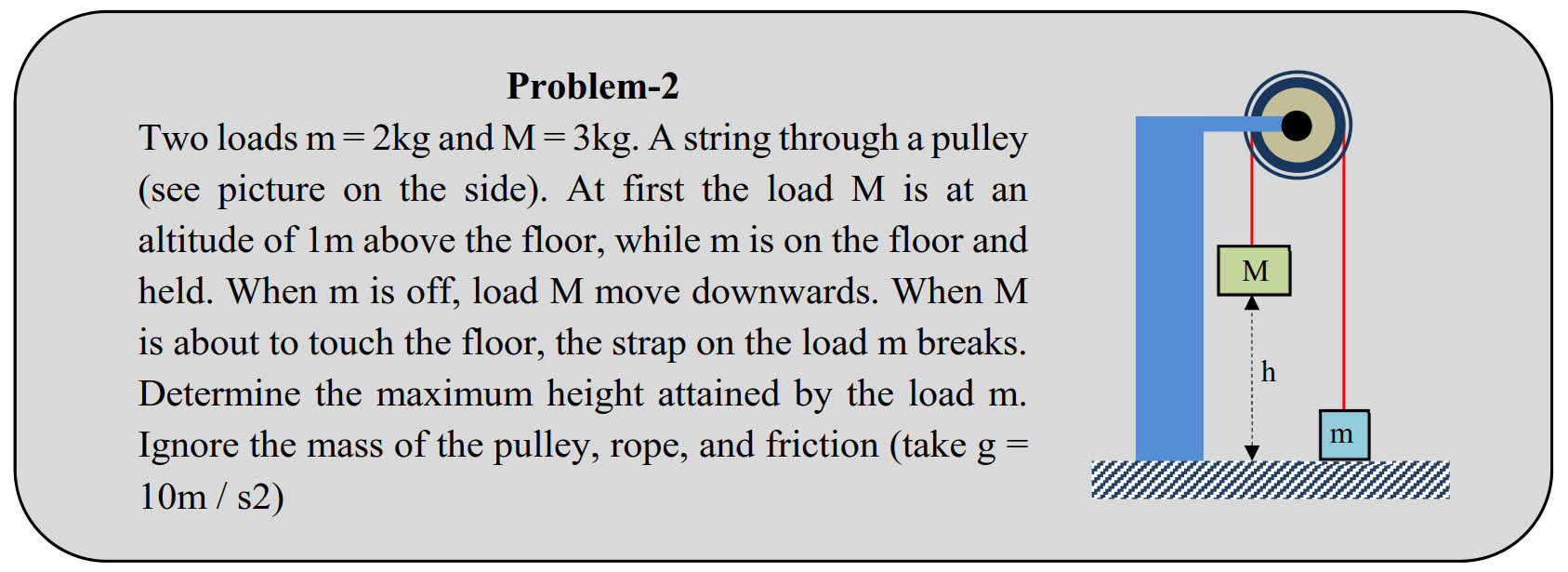 Problem-2

Two loads m = 2kg and M = 3kg. A string through a pulley (see picture on the side). At first the load M is at an altitude of 1m above the floor, while m is on the floor and held. When m is off, load M move downwards. When M is about to touch the floor, the strap on the load m breaks. Determine the maximum height attained by the load m. Ignore the mass of the pulley, rope, and friction (take g = 10m / s2)

M
h
m